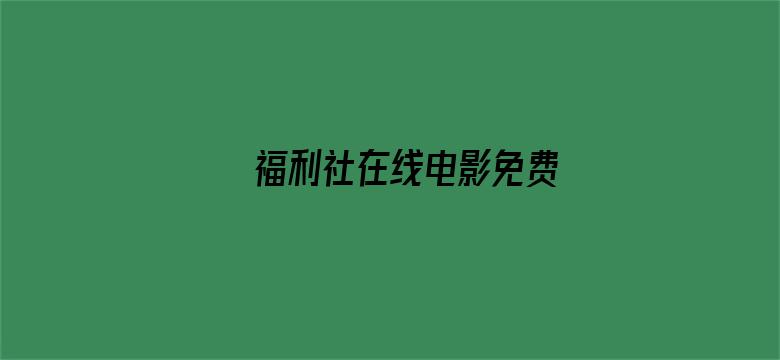 福利社在线电影免费